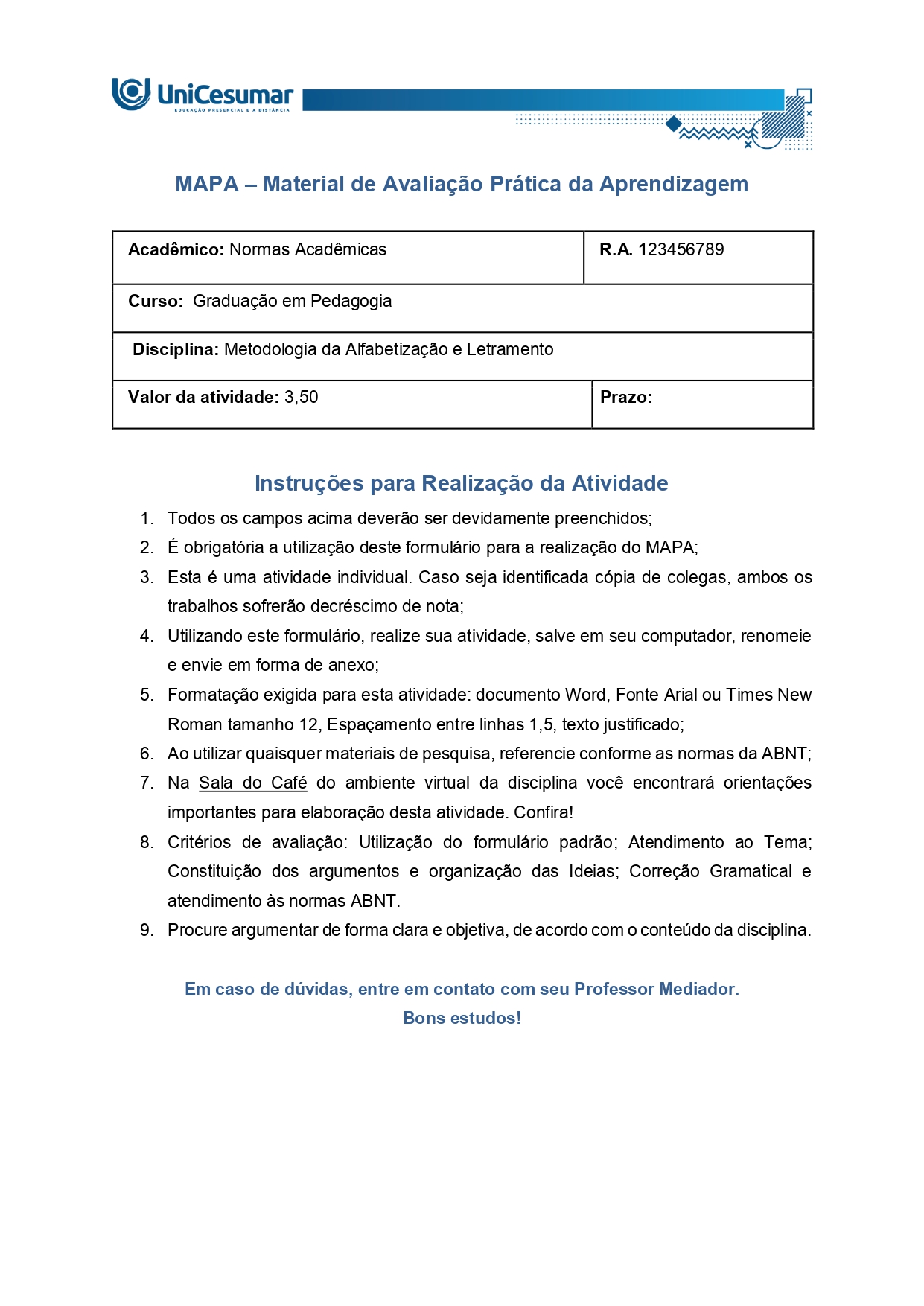 UniCesumar
EDUCAÇÃO PRESENCIAL E A DISTÂNCIA

MAPA – Material de Avaliação Prática da Aprendizagem

Acadêmico: Normas Acadêmicas
R.A. 123456789
Curso: Graduação em Pedagogia
Disciplina: Metodologia da Alfabetização e Letramento
Valor da atividade: 3,50
Prazo:

Instruções para Realização da Atividade

1. Todos os campos acima deverão ser devidamente preenchidos;
2. É obrigatória a utilização deste formulário para a realização do MAPA;
3. Esta é uma atividade individual. Caso seja identificada cópia de colegas, ambos os trabalhos sofrerão decréscimo de nota;
4. Utilizando este formulário, realize sua atividade, salve em seu computador, renomeie e envie em forma de anexo;
5. Formatação exigida para esta atividade: documento Word, Fonte Arial ou Times New Roman tamanho 12, Espaçamento entre linhas 1,5, texto justificado;
6. Ao utilizar quaisquer materiais de pesquisa, referencie conforme as normas da ABNT;
7. Na Sala do Café do ambiente virtual da disciplina você encontrará orientações importantes para elaboração desta atividade. Confira!
8. Critérios de avaliação: Utilização do formulário padrão; Atendimento ao Tema; Constituição dos argumentos e organização das Ideias; Correção Gramatical e atendimento às normas ABNT.
9. Procure argumentar de forma clara e objetiva, de acordo com o conteúdo da disciplina.

Em caso de dúvidas, entre em contato com seu Professor Mediador.
Bons estudos!